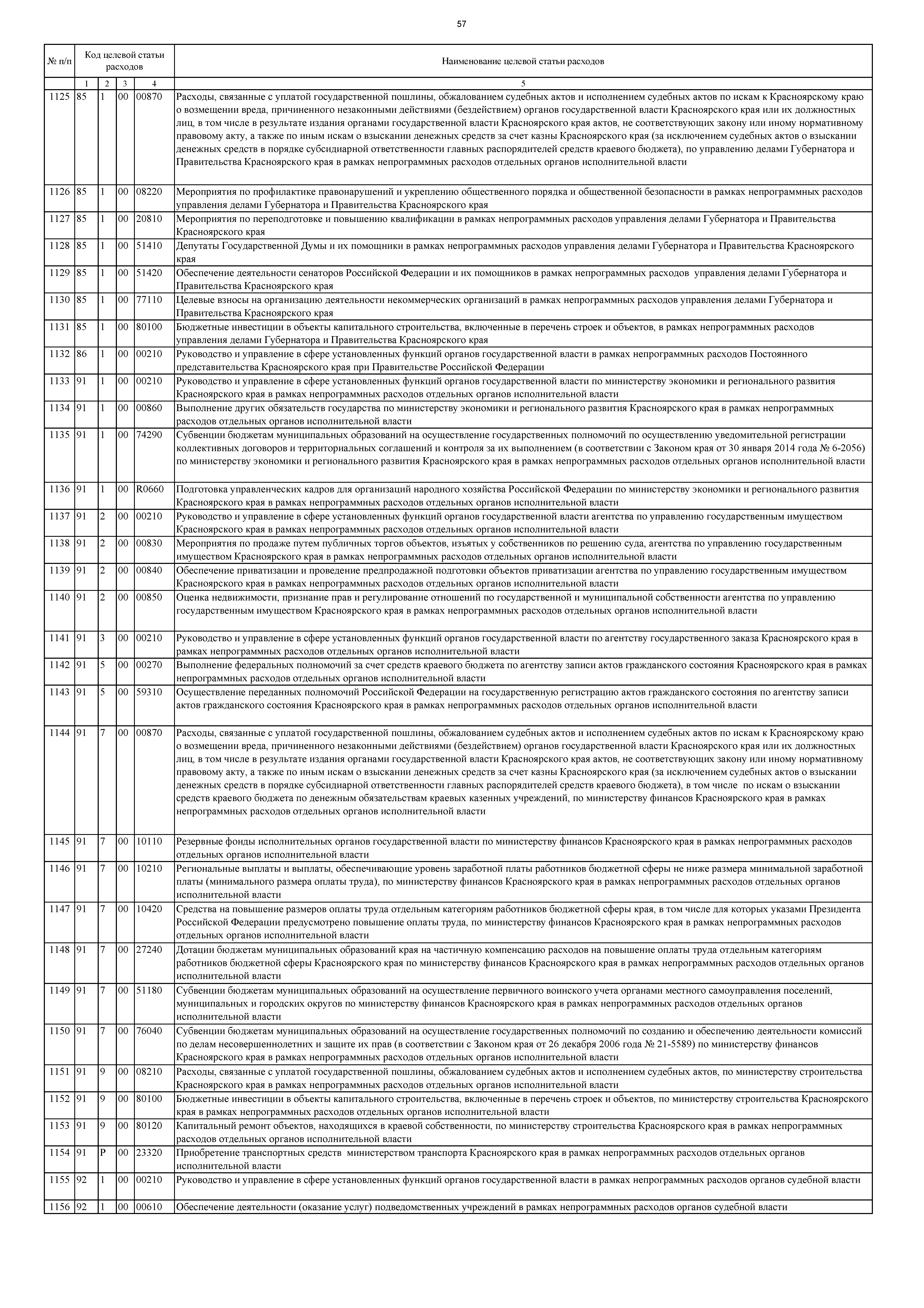 57

| № п/п | Код целевой статьи расходов | | | | Наименование целевой статьи расходов |
|---|---|---|---|---|---|
| | 1 | 2 | 3 | 4 | 5 |
| 1125 | 85 | 1 | 00 | 00870 | Расходы, связанные с уплатой государственной пошлины, обжалованием судебных актов и исполнением судебных актов по искам к Красноярскому краю о возмещении вреда, причиненного незаконными действиями (бездействием) органов государственной власти Красноярского края или их должностных лиц, в том числе в результате издания органами государственной власти Красноярского края актов, не соответствующих закону или иному нормативному правовому акту, а также по иным искам о взыскании денежных средств за счет казны Красноярского края (за исключением судебных актов о взыскании денежных средств в порядке субсидиарной ответственности главных распорядителей средств краевого бюджета), по управлению делами Губернатора и Правительства Красноярского края в рамках непрограммных расходов отдельных органов исполнительной власти |
| 1126 | 85 | 1 | 00 | 08220 | Мероприятия по профилактике правонарушений и укреплению общественного порядка и общественной безопасности в рамках непрограммных расходов управления делами Губернатора и Правительства Красноярского края |
| 1127 | 85 | 1 | 00 | 20810 | Мероприятия по переподготовке и повышению квалификации в рамках непрограммных расходов управления делами Губернатора и Правительства Красноярского края |
| 1128 | 85 | 1 | 00 | 51410 | Депутаты Государственной Думы и их помощники в рамках непрограммных расходов управления делами Губернатора и Правительства Красноярского края |
| 1129 | 85 | 1 | 00 | 51420 | Обеспечение деятельности сенаторов Российской Федерации и их помощников в рамках непрограммных расходов управления делами Губернатора и Правительства Красноярского края |
| 1130 | 85 | 1 | 00 | 77110 | Целевые взносы на организацию деятельности некоммерческих организаций в рамках непрограммных расходов управления делами Губернатора и Правительства Красноярского края |
| 1131 | 85 | 1 | 00 | 80100 | Бюджетные инвестиции в объекты капитального строительства, включенные в перечень строек и объектов, в рамках непрограммных расходов управления делами Губернатора и Правительства Красноярского края |
| 1132 | 86 | 1 | 00 | 00210 | Руководство и управление в сфере установленных функций органов государственной власти в рамках непрограммных расходов Постоянного представительства Красноярского края при Правительстве Российской Федерации |
| 1133 | 91 | 1 | 00 | 00210 | Руководство и управление в сфере установленных функций органов государственной власти по министерству экономики и регионального развития Красноярского края в рамках непрограммных расходов отдельных органов исполнительной власти |
| 1134 | 91 | 1 | 00 | 00860 | Выполнение других обязательств государства по министерству экономики и регионального развития Красноярского края в рамках непрограммных расходов отдельных органов исполнительной власти |
| 1135 | 91 | 1 | 00 | 74290 | Субвенции бюджетам муниципальных образований на осуществление государственных полномочий по осуществлению уведомительной регистрации коллективных договоров и территориальных соглашений и контроля за их выполнением (в соответствии с Законом края от 30 января 2014 года № 6-2056) по министерству экономики и регионального развития Красноярского края в рамках непрограммных расходов отдельных органов исполнительной власти |
| 1136 | 91 | 1 | 00 | R0660 | Подготовка управленческих кадров для организаций народного хозяйства Российской Федерации по министерству экономики и регионального развития Красноярского края в рамках непрограммных расходов отдельных органов исполнительной власти |
| 1137 | 91 | 2 | 00 | 00210 | Руководство и управление в сфере установленных функций органов государственной власти агентства по управлению государственным имуществом Красноярского края в рамках непрограммных расходов отдельных органов исполнительной власти |
| 1138 | 91 | 2 | 00 | 00830 | Мероприятия по продаже путем публичных торгов объектов, изъятых у собственников по решению суда, агентства по управлению государственным имуществом Красноярского края в рамках непрограммных расходов отдельных органов исполнительной власти |
| 1139 | 91 | 2 | 00 | 00840 | Обеспечение приватизации и проведение предпродажной подготовки объектов приватизации агентства по управлению государственным имуществом Красноярского края в рамках непрограммных расходов отдельных органов исполнительной власти |
| 1140 | 91 | 2 | 00 | 00850 | Оценка недвижимости, признание прав и регулирование отношений по государственной и муниципальной собственности агентства по управлению государственным имуществом Красноярского края в рамках непрограммных расходов отдельных органов исполнительной власти |
| 1141 | 91 | 3 | 00 | 00210 | Руководство и управление в сфере установленных функций органов государственной власти по агентству государственного заказа Красноярского края в рамках непрограммных расходов отдельных органов исполнительной власти |
| 1142 | 91 | 5 | 00 | 00270 | Выполнение федеральных полномочий за счет средств краевого бюджета по агентству записи актов гражданского состояния Красноярского края в рамках непрограммных расходов отдельных органов исполнительной власти |
| 1143 | 91 | 5 | 00 | 59310 | Осуществление переданных полномочий Российской Федерации на государственную регистрацию актов гражданского состояния по агентству записи актов гражданского состояния Красноярского края в рамках непрограммных расходов отдельных органов исполнительной власти |
| 1144 | 91 | 7 | 00 | 00870 | Расходы, связанные с уплатой государственной пошлины, обжалованием судебных актов и исполнением судебных актов по искам к Красноярскому краю о возмещении вреда, причиненного незаконными действиями (бездействием) органов государственной власти Красноярского края или их должностных лиц, в том числе в результате издания органами государственной власти Красноярского края актов, не соответствующих закону или иному нормативному правовому акту, а также по иным искам о взыскании денежных средств за счет казны Красноярского края (за исключением судебных актов о взыскании денежных средств в порядке субсидиарной ответственности главных распорядителей средств краевого бюджета), в том числе по искам о взыскании средств краевого бюджета по денежным обязательствам краевых казенных учреждений, по министерству финансов Красноярского края в рамках непрограммных расходов отдельных органов исполнительной власти |
| 1145 | 91 | 7 | 00 | 10110 | Резервные фонды исполнительных органов государственной власти по министерству финансов Красноярского края в рамках непрограммных расходов отдельных органов исполнительной власти |
| 1146 | 91 | 7 | 00 | 10210 | Региональные выплаты и выплаты, обеспечивающие уровень заработной платы работников бюджетной сферы не ниже размера минимальной заработной платы (минимального размера оплаты труда), по министерству финансов Красноярского края в рамках непрограммных расходов отдельных органов исполнительной власти |
| 1147 | 91 | 7 | 00 | 10420 | Средства на повышение размеров оплаты труда отдельным категориям работников бюджетной сферы края, в том числе для которых указами Президента Российской Федерации предусмотрено повышение оплаты труда, по министерству финансов Красноярского края в рамках непрограммных расходов отдельных органов исполнительной власти |
| 1148 | 91 | 7 | 00 | 27240 | Дотации бюджетам муниципальных образований края на частичную компенсацию расходов на повышение оплаты труда отдельным категориям работников бюджетной сферы Красноярского края по министерству финансов Красноярского края в рамках непрограммных расходов отдельных органов исполнительной власти |
| 1149 | 91 | 7 | 00 | 51180 | Субвенции бюджетам муниципальных образований на осуществление первичного воинского учета органами местного самоуправления поселений, муниципальных и городских округов по министерству финансов Красноярского края в рамках непрограммных расходов отдельных органов исполнительной власти |
| 1150 | 91 | 7 | 00 | 76040 | Субвенции бюджетам муниципальных образований на осуществление государственных полномочий по созданию и обеспечению деятельности комиссий по делам несовершеннолетних и защите их прав (в соответствии с Законом края от 26 декабря 2006 года № 21-5589) по министерству финансов Красноярского края в рамках непрограммных расходов отдельных органов исполнительной власти |
| 1151 | 91 | 9 | 00 | 08210 | Расходы, связанные с уплатой государственной пошлины, обжалованием судебных актов и исполнением судебных актов, по министерству строительства Красноярского края в рамках непрограммных расходов отдельных органов исполнительной власти |
| 1152 | 91 | 9 | 00 | 80100 | Бюджетные инвестиции в объекты капитального строительства, включенные в перечень строек и объектов, по министерству строительства Красноярского края в рамках непрограммных расходов отдельных органов исполнительной власти |
| 1153 | 91 | 9 | 00 | 80120 | Капитальный ремонт объектов, находящихся в краевой собственности, по министерству строительства Красноярского края в рамках непрограммных расходов отдельных органов исполнительной власти |
| 1154 | 91 | Р | 00 | 23320 | Приобретение транспортных средств министерством транспорта Красноярского края в рамках непрограммных расходов отдельных органов исполнительной власти |
| 1155 | 92 | 1 | 00 | 00210 | Руководство и управление в сфере установленных функций органов государственной власти в рамках непрограммных расходов органов судебной власти |
| 1156 | 92 | 1 | 00 | 00610 | Обеспечение деятельности (оказание услуг) подведомственных учреждений в рамках непрограммных расходов органов судебной власти |